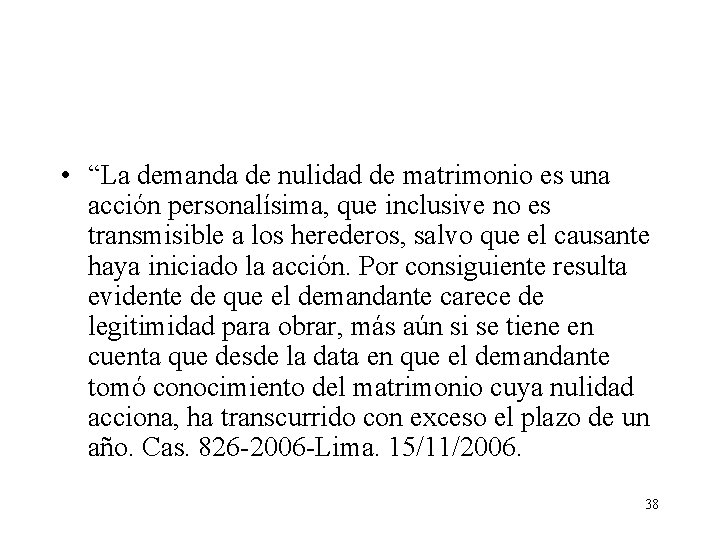 • “La demanda de nulidad de matrimonio es una acción personalísima, que inclusive no es transmisible a los herederos, salvo que el causante haya iniciado la acción. Por consiguiente resulta evidente de que el demandante carece de legitimidad para obrar, más aún si se tiene en cuenta que desde la data en que el demandante tomó conocimiento del matrimonio cuya nulidad acciona, ha transcurrido con exceso el plazo de un año. Cas. 826-2006-Lima. 15/11/2006.

38